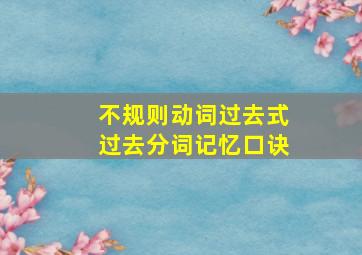 不规则动词过去式
过去分词记忆口诀